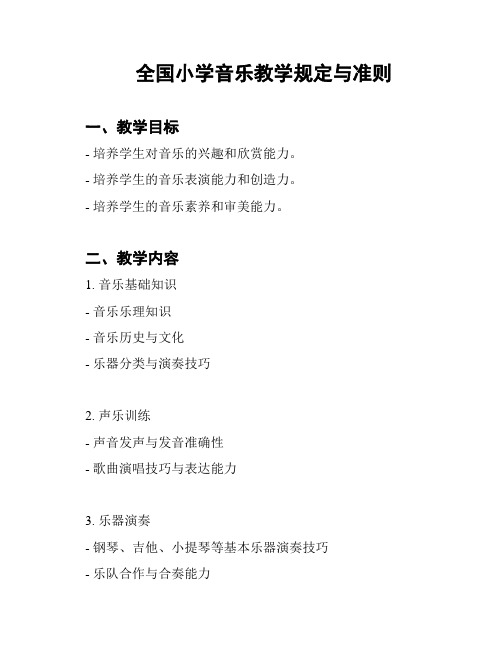 全国小学音乐教学规定与准则

一、教学目标

- 培养学生对音乐的兴趣和欣赏能力。

- 培养学生的音乐表演能力和创造力。

- 培养学生的音乐素养和审美能力。

二、教学内容

1. 音乐基础知识

- 音乐乐理知识

- 音乐历史与文化

- 乐器分类与演奏技巧

2. 声乐训练

- 声音发声与发音准确性

- 歌曲演唱技巧与表达能力

3. 乐器演奏

- 钢琴、吉他、小提琴等基本乐器演奏技巧

- 乐队合作与合奏能力